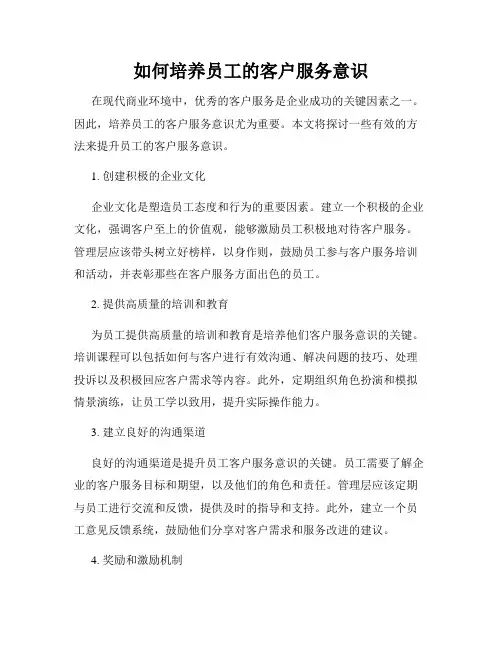 如何培养员工的客户服务意识

在现代商业环境中，优秀的客户服务是企业成功的关键因素之一。因此，培养员工的客户服务意识尤为重要。本文将探讨一些有效的方法来提升员工的客户服务意识。

1. 创建积极的企业文化

企业文化是塑造员工态度和行为的重要因素。建立一个积极的企业文化，强调客户至上的价值观，能够激励员工积极地对待客户服务。管理层应该带头树立好榜样，以身作则，鼓励员工参与客户服务培训和活动，并表彰那些在客户服务方面出色的员工。

2. 提供高质量的培训和教育

为员工提供高质量的培训和教育是培养他们客户服务意识的关键。培训课程可以包括如何与客户进行有效沟通、解决问题的技巧、处理投诉以及积极回应客户需求等内容。此外，定期组织角色扮演和模拟情景演练，让员工学以致用，提升实际操作能力。

3. 建立良好的沟通渠道

良好的沟通渠道是提升员工客户服务意识的关键。员工需要了解企业的客户服务目标和期望，以及他们的角色和责任。管理层应该定期与员工进行交流和反馈，提供及时的指导和支持。此外，建立一个员工意见反馈系统，鼓励他们分享对客户需求和服务改进的建议。

4. 奖励和激励机制